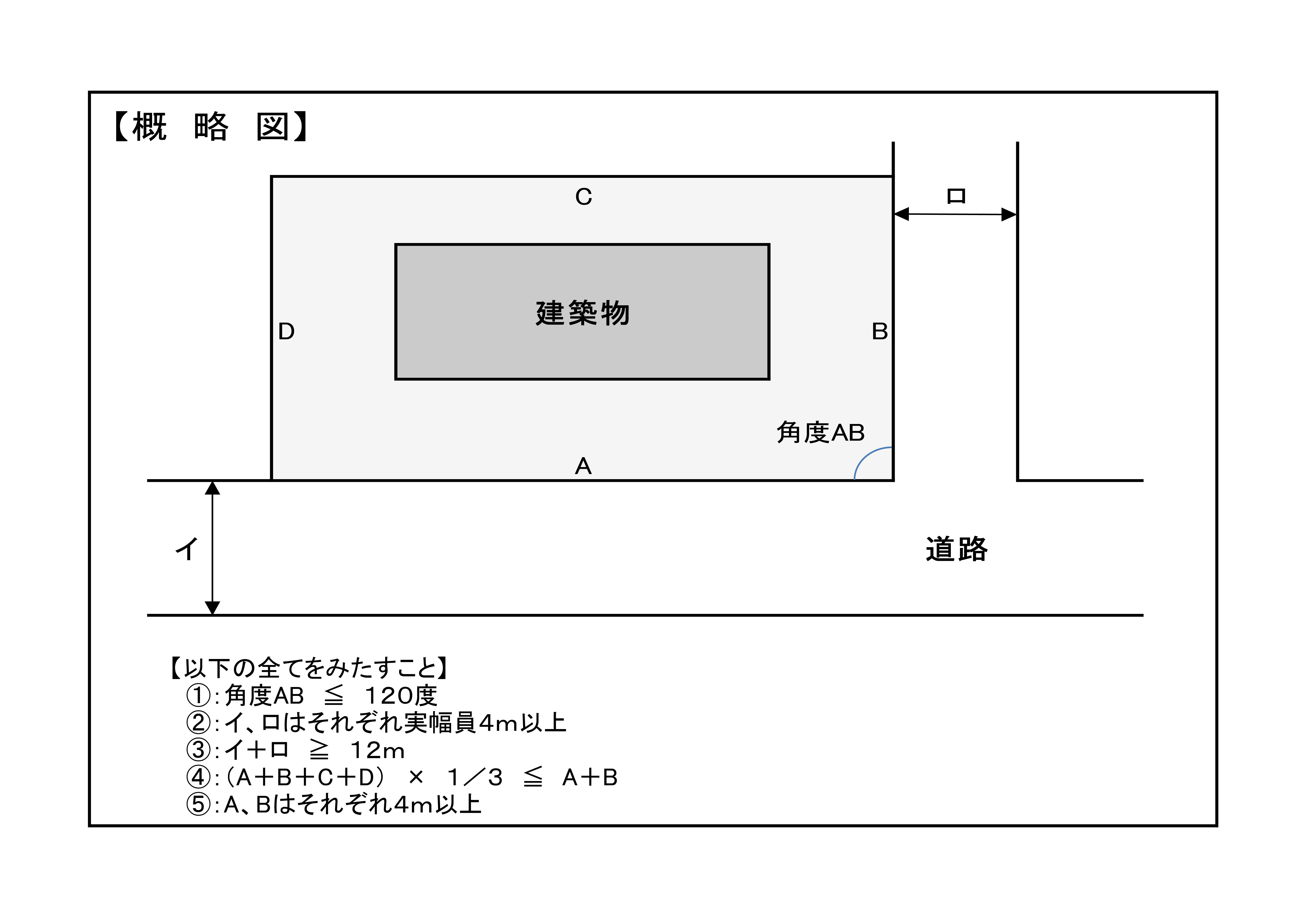 【概　略　図】

C

ロ

建築物

D

B

角度AB

A

イ

道路

【以下の全てをみたすこと】
①：角度AB　≦　120度
②：イ、ロはそれぞれ実幅員4m以上
③：イ＋ロ　≧　12m
④：（A＋B＋C＋D）　×　1／3　≦　A＋B
⑤：A、Bはそれぞれ4m以上